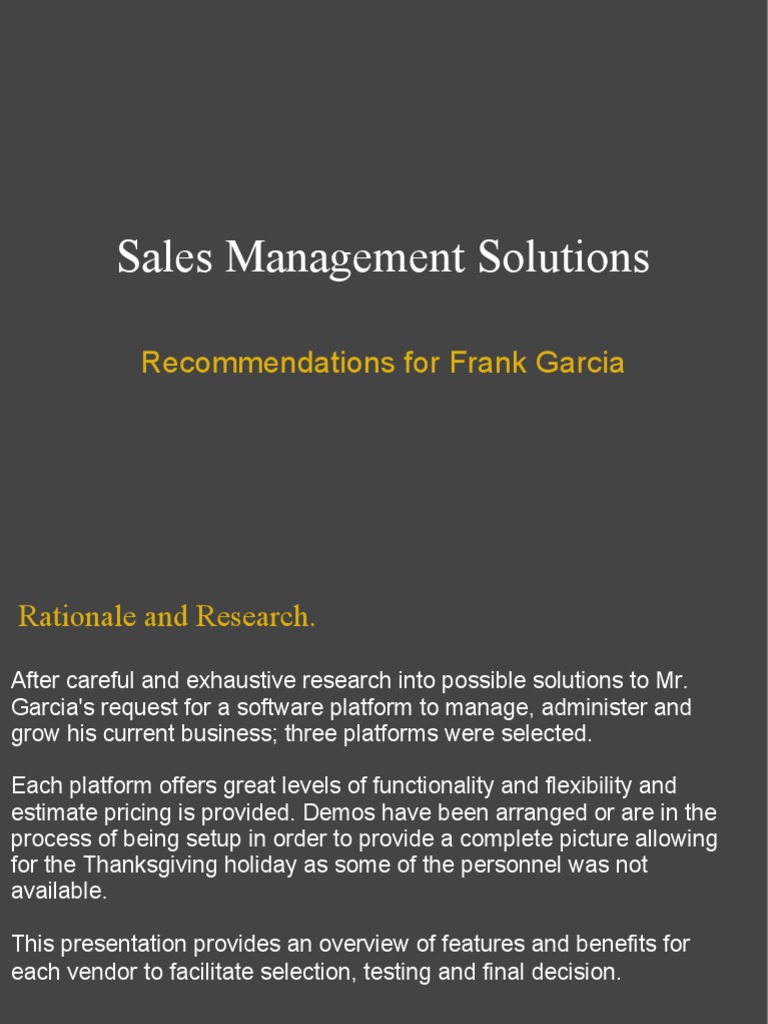 Sales Management Solutions

Recommendations for Frank Garcia

Rationale and Research.

After careful and exhaustive research into possible solutions to Mr. Garcia's request for a software platform to manage, administer and grow his current business; three platforms were selected.

Each platform offers great levels of functionality and flexibility and estimate pricing is provided. Demos have been arranged or are in the process of being setup in order to provide a complete picture allowing for the Thanksgiving holiday as some of the personnel was not available.

This presentation provides an overview of features and benefits for each vendor to facilitate selection, testing and final decision.